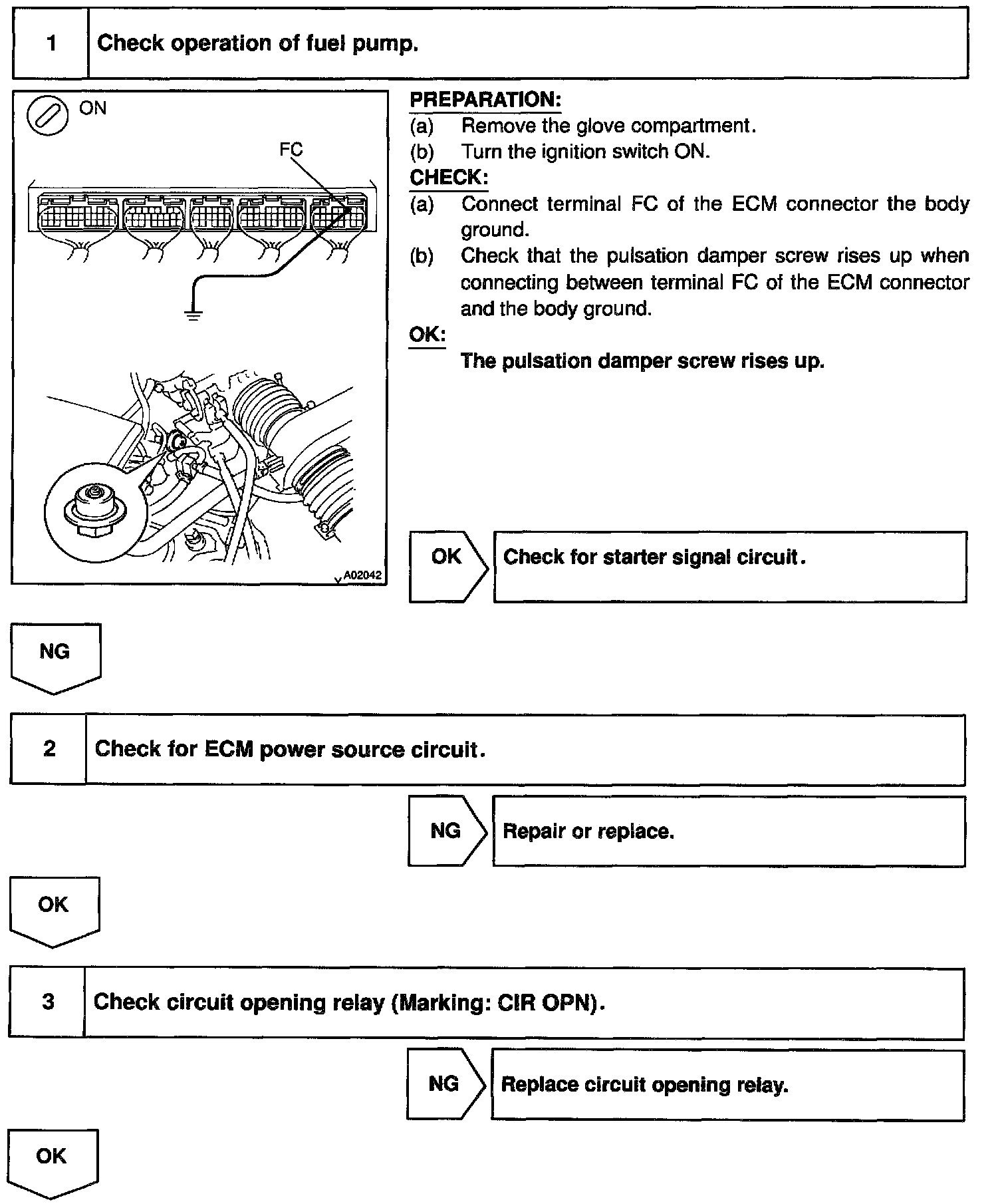 1 Check operation of fuel pump.

ON

FC

A02042

PREPARATION:
(a) Remove the glove compartment.
(b) Turn the ignition switch ON.

CHECK:
(a) Connect terminal FC of the ECM connector the body ground.
(b) Check that the pulsation damper screw rises up when connecting between terminal FC of the ECM connector and the body ground.

OK:
The pulsation damper screw rises up.

OK Check for starter signal circuit.

NG

2 Check for ECM power source circuit.

NG Repair or replace.

OK

3 Check circuit opening relay (Marking: CIR OPN).

NG Replace circuit opening relay.

OK